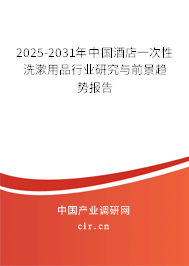 2025-2031年中国酒店一次性洗漱用品行业研究与前景趋势报告

中国产业调研网

cir.cn